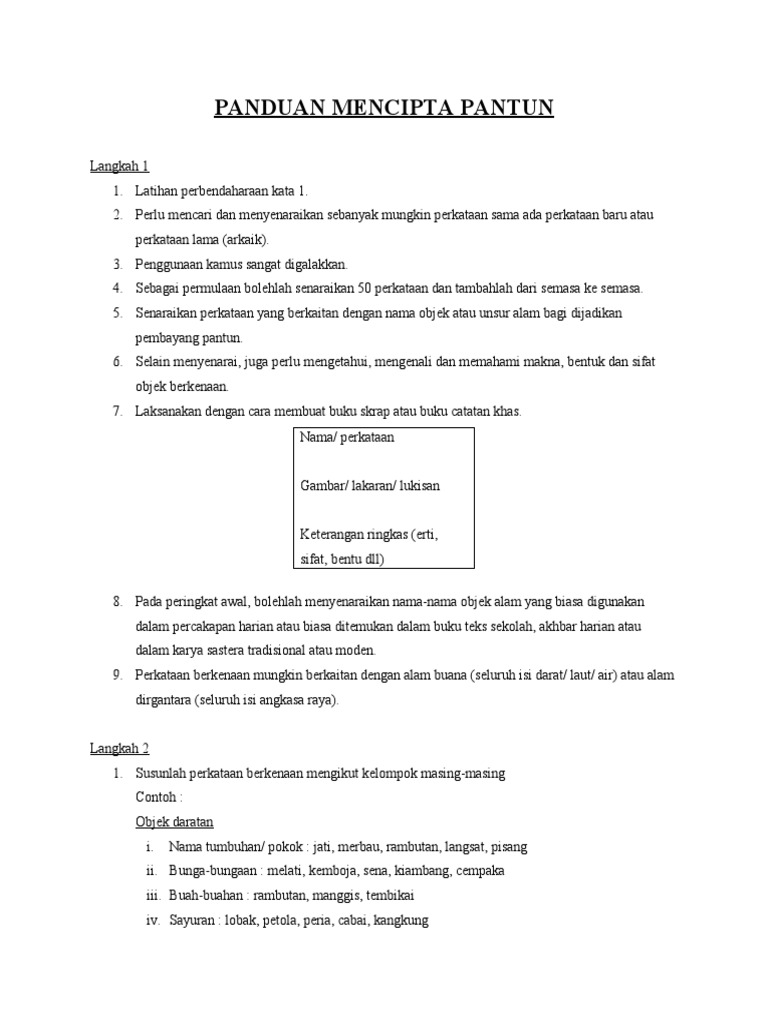 PANDUAN MENCIPTA PANTUN

Langkah 1

1. Latihan perbendaharaan kata 1.
2. Perlu mencari dan menyenaraikan sebanyak mungkin perkataan sama ada perkataan baru atau perkataan lama (arkaik).
3. Penggunaan kamus sangat digalakkan.
4. Sebagai permulaan bolehlah senaraikan 50 perkataan dan tambahlah dari semasa ke semasa.
5. Senaraikan perkataan yang berkaitan dengan nama objek atau unsur alam bagi dijadikan pembayang pantun.
6. Selain menyenarai, juga perlu mengetahui, mengenali dan memahami makna, bentuk dan sifat objek berkenaan.
7. Laksanakan dengan cara membuat buku skrap atau buku catatan khas.

Nama/ perkataan

Gambar/ lakaran/ lukisan

Keterangan ringkas (erti, sifat, bentu dll)

8. Pada peringkat awal, bolehlah menyenaraikan nama-nama objek alam yang biasa digunakan dalam percakapan harian atau biasa ditemukan dalam buku teks sekolah, akhbar harian atau dalam karya sastera tradisional atau moden.
9. Perkataan berkenaan mungkin berkaitan dengan alam buana (seluruh isi darat/ laut/ air) atau alam dirgantara (seluruh isi angkasa raya).

Langkah 2

1. Susunlah perkataan berkenaan mengikut kelompok masing-masing
Contoh :
Objek daratan
i. Nama tumbuhan/ pokok : jati, merbau, rambutan, langsat, pisang
ii. Bunga-bungaan : melati, kemboja, sena, kiambang, cempaka
iii. Buah-buahan : rambutan, manggis, tembikai
iv. Sayuran : lobak, petola, peria, cabai, kangkung